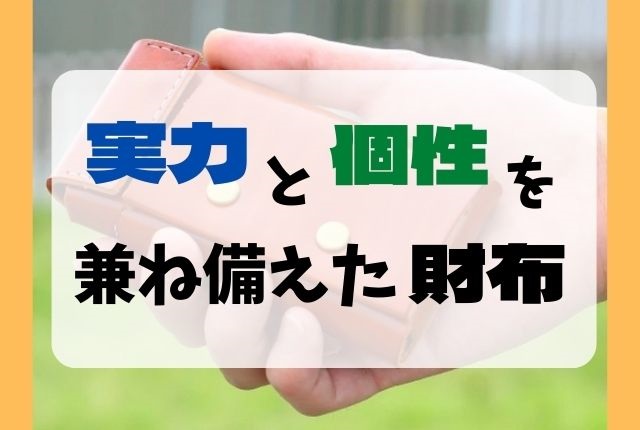 実力と個性を
兼ね備えた財布